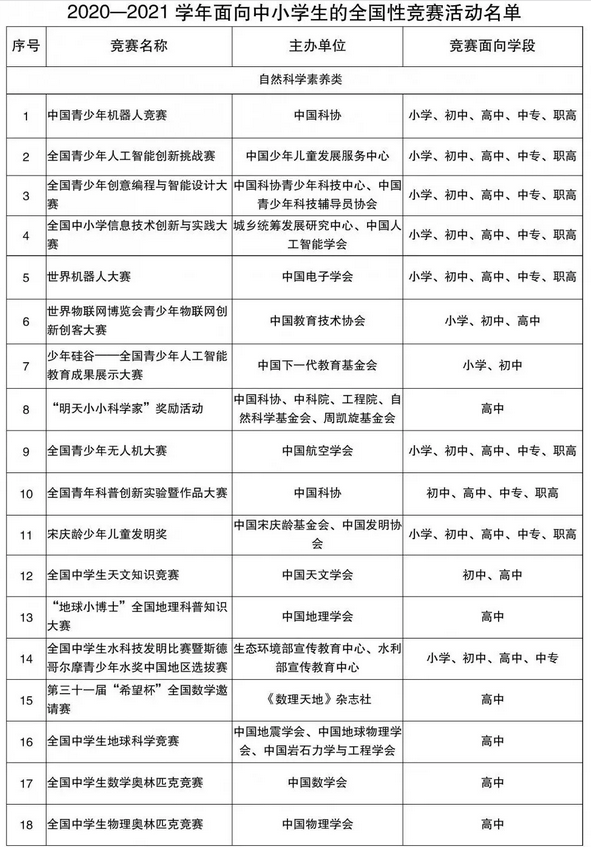 2020—2021 学年面向中小学生的全国性竞赛活动名单

| 序号 | 竞赛名称 | 主办单位 | 竞赛面向学段 |
|---|---|---|---|
| 自然科学素养类 | | | |
| 1 | 中国青少年机器人竞赛 | 中国科协 | 小学、初中、高中、中专、职高 |
| 2 | 全国青少年人工智能创新挑战赛 | 中国少年儿童发展服务中心 | 小学、初中、高中、中专、职高 |
| 3 | 全国青少年创意编程与智能设计大赛 | 中国科协青少年科技中心、中国青少年科技辅导员协会 | 小学、初中、高中、中专、职高 |
| 4 | 全国中小学信息技术创新与实践大赛 | 城乡统筹发展研究中心、中国人工智能学会 | 小学、初中、高中、中专、职高 |
| 5 | 世界机器人大赛 | 中国电子学会 | 小学、初中、高中、中专、职高 |
| 6 | 世界物联网博览会青少年物联网创新创客大赛 | 中国教育技术协会 | 小学、初中、高中 |
| 7 | 少年硅谷——全国青少年人工智能教育成果展示大赛 | 中国下一代教育基金会 | 小学、初中 |
| 8 | “明天小小科学家”奖励活动 | 中国科协、中科院、工程院、自然科学基金会、周凯旋基金会 | 高中 |
| 9 | 全国青少年无人机大赛 | 中国航空学会 | 小学、初中、高中、中专、职高 |
| 10 | 全国青年科普创新实验暨作品大赛 | 中国科协 | 初中、高中、中专、职高 |
| 11 | 宋庆龄少年儿童发明奖 | 中国宋庆龄基金会、中国发明协会 | 小学、初中、高中、中专、职高 |
| 12 | 全国中学生天文知识竞赛 | 中国天文学会 | 初中、高中 |
| 13 | “地球小博士”全国地理科普知识大赛 | 中国地理学会 | 高中 |
| 14 | 全国中学生水科技发明比赛暨斯德哥尔摩青少年水奖中国地区选拔赛 | 生态环境部宣传教育中心、水利部宣传教育中心 | 小学、初中、高中、中专 |
| 15 | 第三十一届“希望杯”全国数学邀请赛 | 《数理天地》杂志社 | 高中 |
| 16 | 全国中学生地球科学竞赛 | 中国地震学会、中国地球物理学会、中国岩石力学与工程学会 | 高中 |
| 17 | 全国中学生数学奥林匹克竞赛 | 中国数学会 | 高中 |
| 18 | 全国中学生物理奥林匹克竞赛 | 中国物理学会 | 高中 |